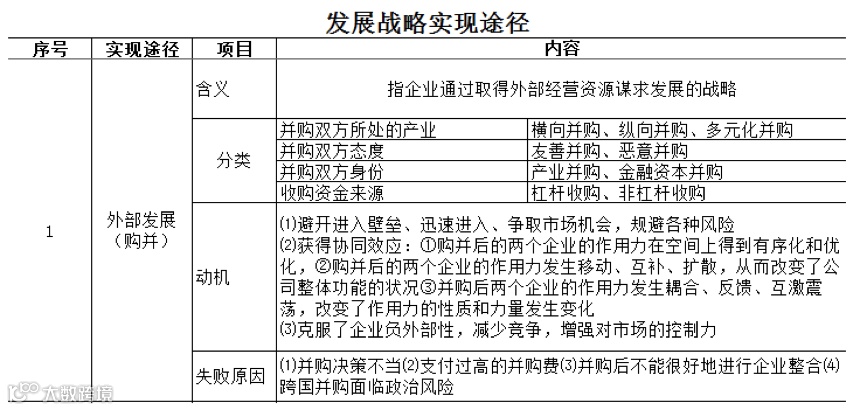 发展战略实现途径

| 序号 | 实现途径 | 项目 | 内容 | |
|---|---|---|---|---|
| 1 | 外部发展（购并） | 含义 | 指企业通过取得外部经营资源谋求发展的战略 | |
| | | 分类 | 并购双方所处的产业 | 横向并购、纵向并购、多元化并购 |
| | | | 并购双方态度 | 友善并购、恶意并购 |
| | | | 并购双方身份 | 产业并购、金融资本并购 |
| | | | 收购资金来源 | 杠杆收购、非杠杆收购 |
| | | 动机 | ⑴避开进入壁垒、迅速进入、争取市场机会，规避各种风险 ⑵获得协同效应：①购并后的两个企业的作用力在空间上得到有序化和优化，②购并后的两个企业的作用力发生移动、互补、扩散，从而改变了公司整体功能的状况③并购后两个企业的作用力发生耦合、反馈、互激震荡，改变了作用力的性质和力量发生变化 ⑶克服了企业负外部性，减少竞争，增强对市场的控制力 | |
| | | 失败原因 | ⑴并购决策不当⑵支付过高的并购费⑶并购后不能很好地进行企业整合⑷跨国并购面临政治风险 | |

大数跨境